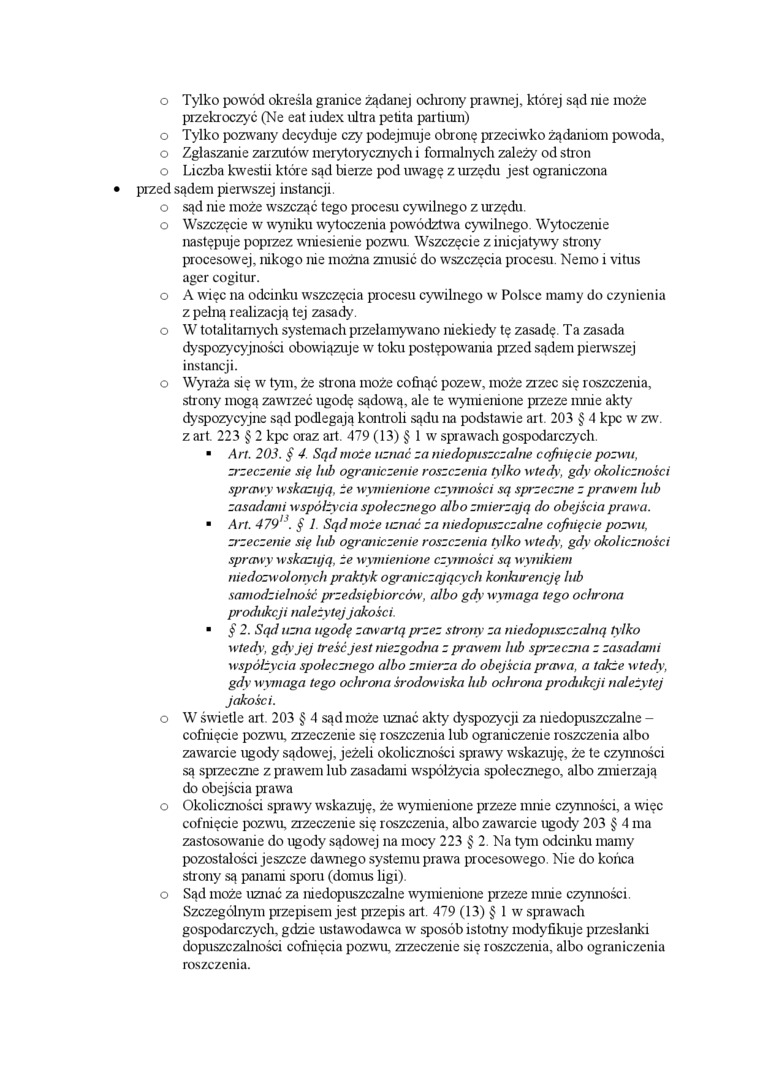 o Tylko powód określa granice żądanej ochrony prawnej, której sąd nie może przekroczyć (Ne eat iudex ultra petita partium)
o Tylko pozwany decyduje czy podejmuje obronę przeciwko żądaniom powoda,
o Zgłaszanie zarzutów merytorycznych i formalnych zależy od stron
o Liczba kwestii które sąd bierze pod uwagę z urzędu jest ograniczona

• przed sądem pierwszej instancji.
o sąd nie może wszcząć tego procesu cywilnego z urzędu.
o Wszczęcie w wyniku wytoczenia powództwa cywilnego. Wytoczenie następuje poprzez wniesienie pozwu. Wszczęcie z inicjatywy strony procesowej, nikogo nie można zmusić do wszczęcia procesu. Nemo i vitus ager cogitur.
o A więc na odcinku wszczęcia procesu cywilnego w Polsce mamy do czynienia z pełną realizacją tej zasady.
o W totalitarnych systemach przełamywano niekiedy tę zasadę. Ta zasada dyspozycyjności obowiązuje w toku postępowania przed sądem pierwszej instancji.
o Wyraża się w tym, że strona może cofnąć pozew, może zrzec się roszczenia, strony mogą zawrzeć ugodę sądową, ale te wymienione przeze mnie akty dyspozycyjne sąd podlegają kontroli sądu na podstawie art. 203 § 4 kpc w zw. z art. 223 § 2 kpc oraz art. 479 (13) § 1 w sprawach gospodarczych.
▪ Art. 203. § 4. Sąd może uznać za niedopuszczalne cofnięcie pozwu, zrzeczenie się lub ograniczenie roszczenia tylko wtedy, gdy okoliczności sprawy wskazują, że wymienione czynności są sprzeczne z prawem lub zasadami współżycia społecznego albo zmierzają do obejścia prawa.
▪ Art. $479^{13}$. § 1. Sąd może uznać za niedopuszczalne cofnięcie pozwu, zrzeczenie się lub ograniczenie roszczenia tylko wtedy, gdy okoliczności sprawy wskazują, że wymienione czynności są wynikiem niedozwolonych praktyk ograniczających konkurencję lub samodzielność przedsiębiorców, albo gdy wymaga tego ochrona produkcji należytej jakości.
▪ § 2. Sąd uzna ugodę zawartą przez strony za niedopuszczalną tylko wtedy, gdy jej treść jest niezgodna z prawem lub sprzeczna z zasadami współżycia społecznego albo zmierza do obejścia prawa, a także wtedy, gdy wymaga tego ochrona środowiska lub ochrona produkcji należytej jakości.
o W świetle art. 203 § 4 sąd może uznać akty dyspozycji za niedopuszczalne – cofnięcie pozwu, zrzeczenie się roszczenia lub ograniczenie roszczenia albo zawarcie ugody sądowej, jeżeli okoliczności sprawy wskazuję, że te czynności są sprzeczne z prawem lub zasadami współżycia społecznego, albo zmierzają do obejścia prawa
o Okoliczności sprawy wskazuję, że wymienione przeze mnie czynności, a więc cofnięcie pozwu, zrzeczenie się roszczenia, albo zawarcie ugody 203 § 4 ma zastosowanie do ugody sądowej na mocy 223 § 2. Na tym odcinku mamy pozostałości jeszcze dawnego systemu prawa procesowego. Nie do końca strony są panami sporu (domus ligi).
o Sąd może uznać za niedopuszczalne wymienione przeze mnie czynności. Szczególnym przepisem jest przepis art. 479 (13) § 1 w sprawach gospodarczych, gdzie ustawodawca w sposób istotny modyfikuje przesłanki dopuszczalności cofnięcia pozwu, zrzeczenie się roszczenia, albo ograniczenia roszczenia.